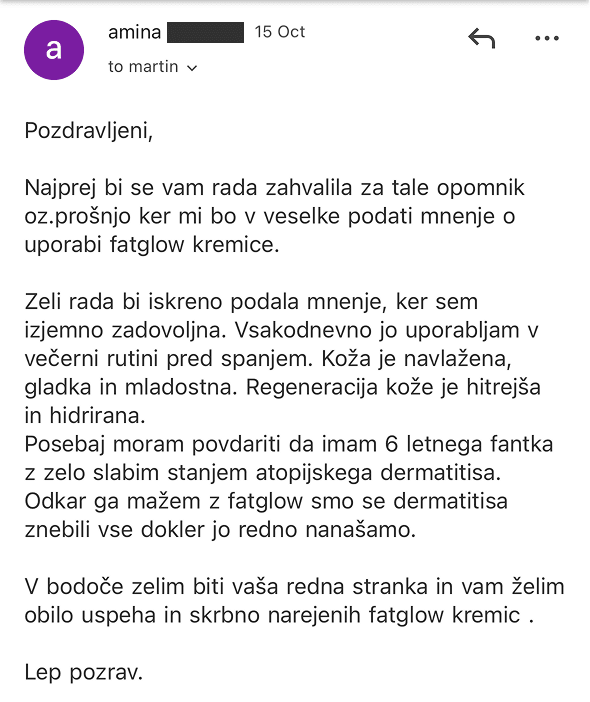 a

amina 15 Oct

to martin

Pozdravljeni,

Najprej bi se vam rada zahvalila za tale opomnik oz.prošnjo ker mi bo v veselke podati mnenje o uporabi fatglow kremice.

Zeli rada bi iskreno podala mnenje, ker sem izjemno zadovoljna. Vsakodnevno jo uporabljam v večerni rutini pred spanjem. Koža je navlažena, gladka in mladostna. Regeneracija kože je hitrejša in hidrirana.
Posebaj moram povdariti da imam 6 letnega fantka z zelo slabim stanjem atopijskega dermatitisa. Odkar ga mažem z fatglow smo se dermatitisa znebili vse dokler jo redno nanašamo.

V bodoče zelim biti vaša redna stranka in vam želim obilo uspeha in skrbno narejenih fatglow kremic .

Lep pozrav.